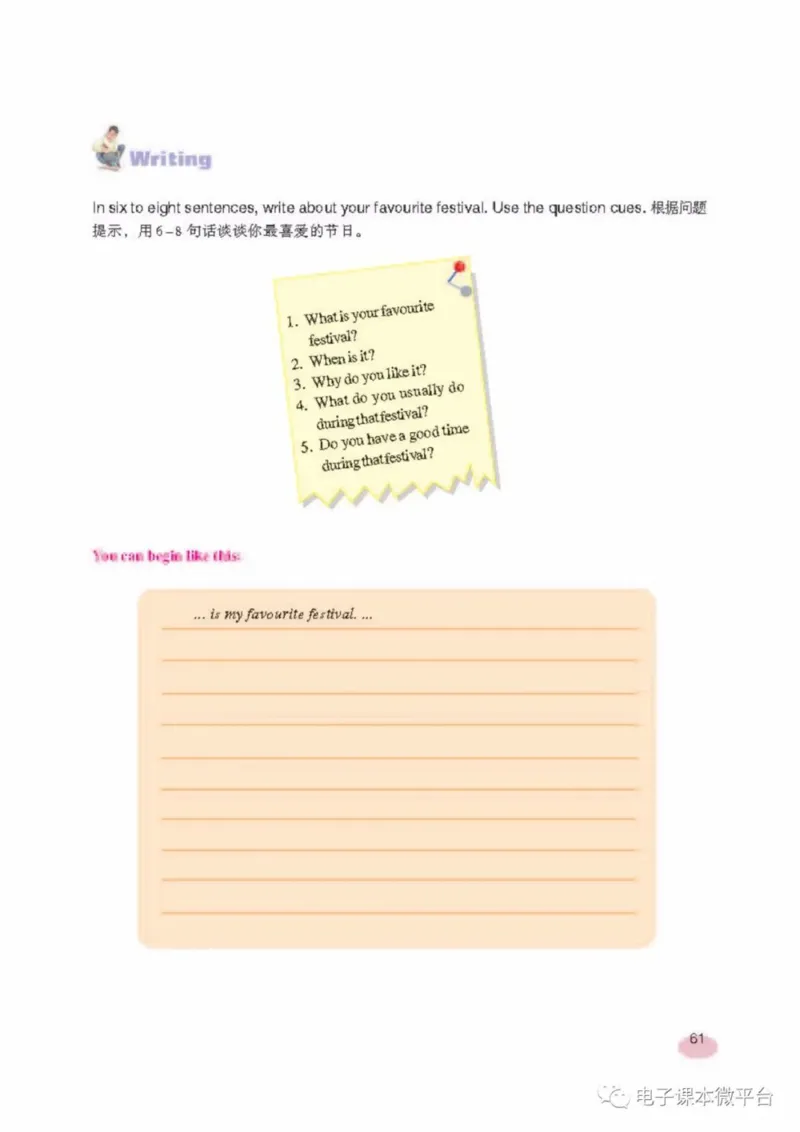 Writing

In six to eight sentences, write about your favourite festival. Use the question cues. 根据问题提示，用 6–8 句话谈谈你最喜爱的节日。

1. What is your favourite festival?
2. When is it?
3. Why do you like it?
4. What do you usually do during that festival?
5. Do you have a good time during that festival?

You can begin like this:

... is my favourite festival. ...

61

电子课本微平台